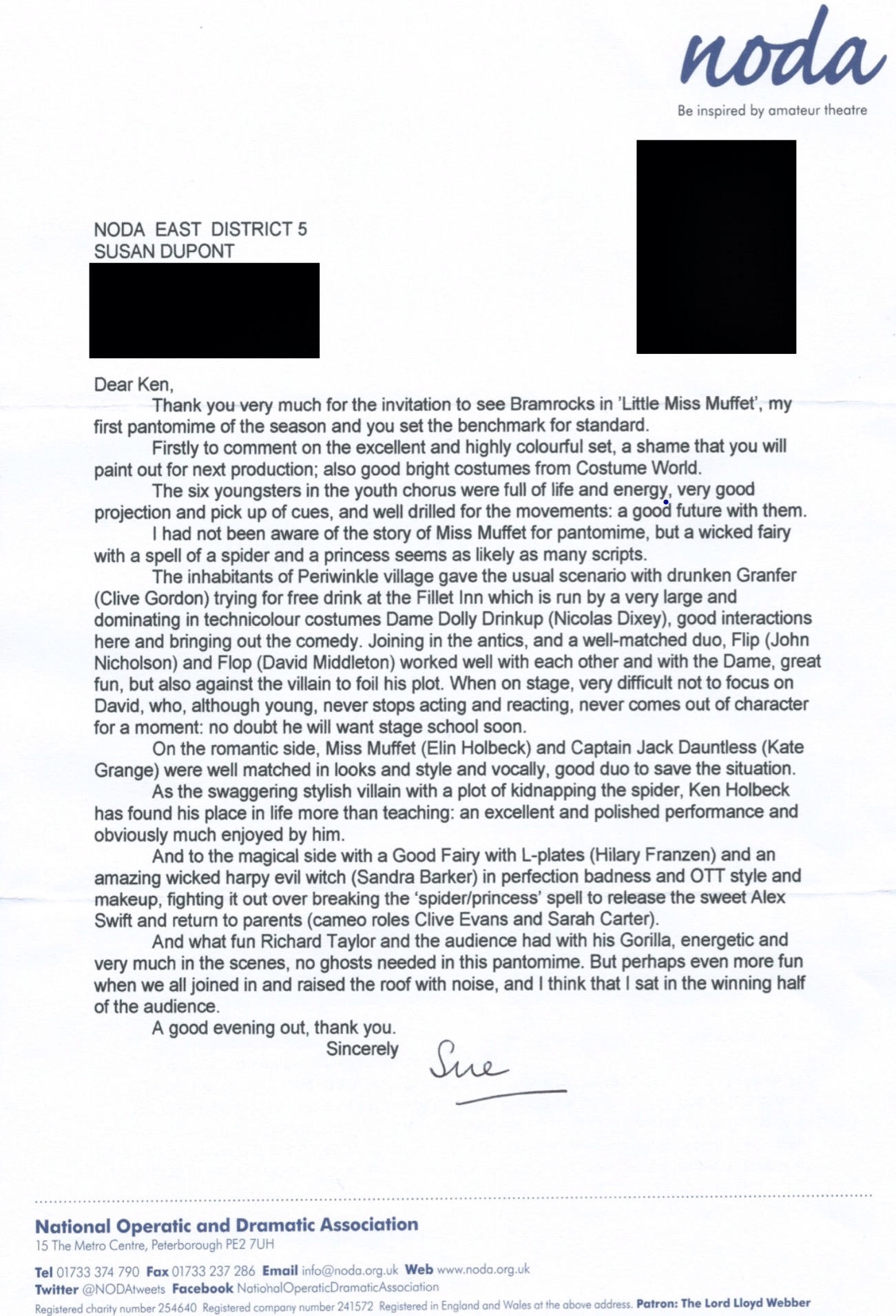 noda
Be inspired by amateur theatre

NODA EAST DISTRICT 5
SUSAN DUPONT

Dear Ken,

Thank you very much for the invitation to see Bramrocks in 'Little Miss Muffet', my first pantomime of the season and you set the benchmark for standard.

Firstly to comment on the excellent and highly colourful set, a shame that you will paint out for next production; also good bright costumes from Costume World.

The six youngsters in the youth chorus were full of life and energy, very good projection and pick up of cues, and well drilled for the movements: a good future with them.

I had not been aware of the story of Miss Muffet for pantomime, but a wicked fairy with a spell of a spider and a princess seems as likely as many scripts.

The inhabitants of Periwinkle village gave the usual scenario with drunken Granfer (Clive Gordon) trying for free drink at the Fillet Inn which is run by a very large and dominating in technicolour costumes Dame Dolly Drinkup (Nicolas Dixey), good interactions here and bringing out the comedy. Joining in the antics, and a well-matched duo, Flip (John Nicholson) and Flop (David Middleton) worked well with each other and with the Dame, great fun, but also against the villain to foil his plot. When on stage, very difficult not to focus on David, who, although young, never stops acting and reacting, never comes out of character for a moment: no doubt he will want stage school soon.

On the romantic side, Miss Muffet (Elin Holbeck) and Captain Jack Dauntless (Kate Grange) were well matched in looks and style and vocally, good duo to save the situation.

As the swaggering stylish villain with a plot of kidnapping the spider, Ken Holbeck has found his place in life more than teaching: an excellent and polished performance and obviously much enjoyed by him.

And to the magical side with a Good Fairy with L-plates (Hilary Franzen) and an amazing wicked harpy evil witch (Sandra Barker) in perfection badness and OTT style and makeup, fighting it out over breaking the 'spider/princess' spell to release the sweet Alex Swift and return to parents (cameo roles Clive Evans and Sarah Carter).

And what fun Richard Taylor and the audience had with his Gorilla, energetic and very much in the scenes, no ghosts needed in this pantomime. But perhaps even more fun when we all joined in and raised the roof with noise, and I think that I sat in the winning half of the audience.

A good evening out, thank you.
Sincerely
Sue

National Operatic and Dramatic Association
15 The Metro Centre, Peterborough PE2 7UH

Tel 01733 374 790 Fax 01733 237 286 Email info@noda.org.uk Web www.noda.org.uk
Twitter @NODAtweets Facebook NationalOperaticDramaticAssociation
Registered charity number 254640 Registered company number 241572 Registered in England and Wales at the above address. Patron: The Lord Lloyd Webber